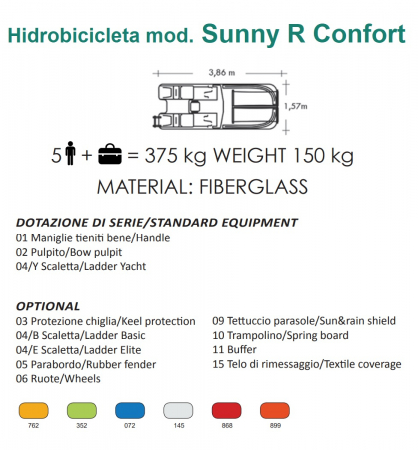 Hidrobicicleta mod. Sunny R Confort

3,86 m

1,57m

5 + = 375 kg WEIGHT 150 kg

MATERIAL: FIBERGLASS

DOTAZIONE DI SERIE/STANDARD EQUIPMENT
01 Maniglie tieniti bene/Handle
02 Pulpito/Bow pulpit
04/Y Scaletta/Ladder Yacht

OPTIONAL
03 Protezione chiglia/Keel protection
04/B Scaletta/Ladder Basic
04/E Scaletta/Ladder Elite
05 Parabordo/Rubber fender
06 Ruote/Wheels

09 Tettuccio parasole/Sun&rain shield
10 Trampolino/Spring board
11 Buffer
15 Telo di rimessaggio/Textile coverage

762
352
072
145
868
899